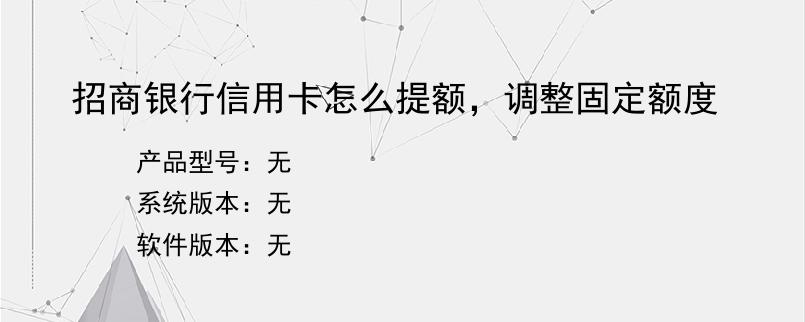 招商银行信用卡怎么提额，调整固定额度

产品型号：无
系统版本：无
软件版本：无